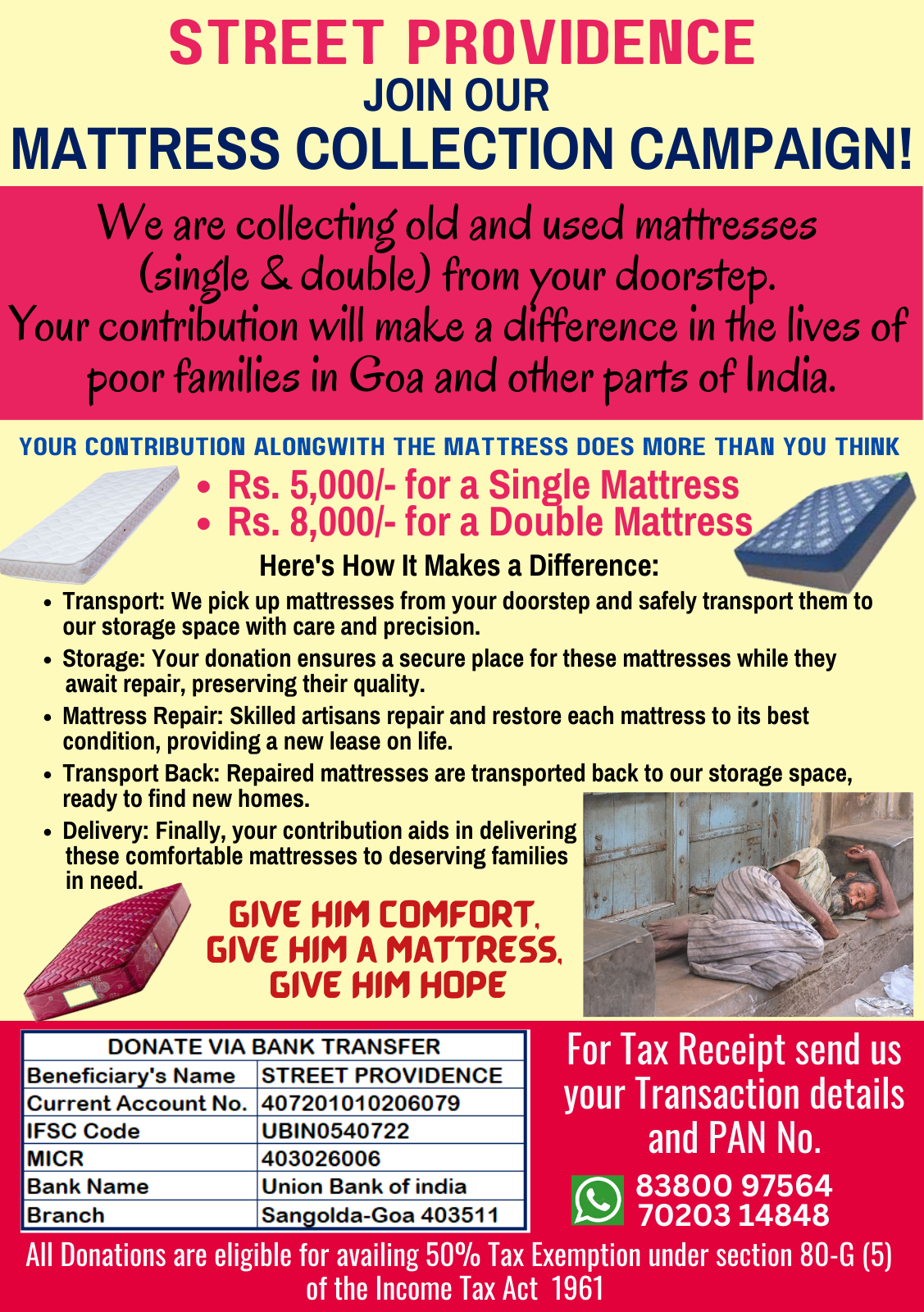 STREET PROVIDENCE
JOIN OUR
MATTRESS COLLECTION CAMPAIGN!

We are collecting old and used mattresses (single & double) from your doorstep.
Your contribution will make a difference in the lives of poor families in Goa and other parts of India.

YOUR CONTRIBUTION ALONGWITH THE MATTRESS DOES MORE THAN YOU THINK

• Rs. 5,000/- for a Single Mattress
• Rs. 8,000/- for a Double Mattress

Here's How It Makes a Difference:

• Transport: We pick up mattresses from your doorstep and safely transport them to our storage space with care and precision.
• Storage: Your donation ensures a secure place for these mattresses while they await repair, preserving their quality.
• Mattress Repair: Skilled artisans repair and restore each mattress to its best condition, providing a new lease on life.
• Transport Back: Repaired mattresses are transported back to our storage space, ready to find new homes.
• Delivery: Finally, your contribution aids in delivering these comfortable mattresses to deserving families in need.

GIVE HIM COMFORT,
GIVE HIM A MATTRESS,
GIVE HIM HOPE

| DONATE VIA BANK TRANSFER | |
|---|---|
| Beneficiary's Name | STREET PROVIDENCE |
| Current Account No. | 407201010206079 |
| IFSC Code | UBIN0540722 |
| MICR | 403026006 |
| Bank Name | Union Bank of india |
| Branch | Sangolda-Goa 403511 |

For Tax Receipt send us your Transaction details and PAN No.

83800 97564
70203 14848

All Donations are eligible for availing 50% Tax Exemption under section 80-G (5) of the Income Tax Act 1961